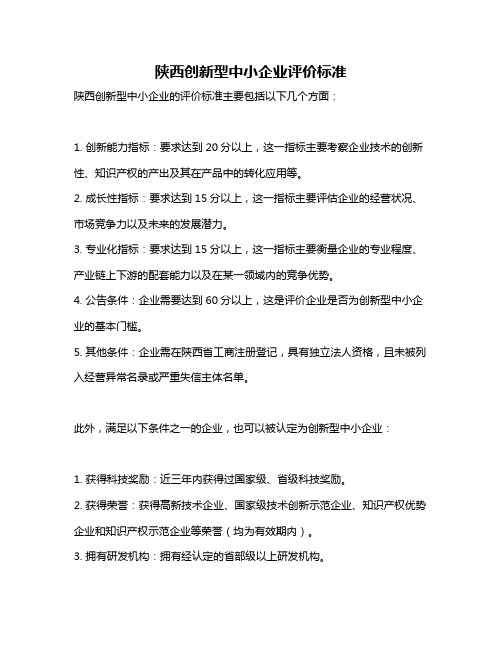 陕西创新型中小企业评价标准

陕西创新型中小企业的评价标准主要包括以下几个方面：

1. 创新能力指标：要求达到 20 分以上，这一指标主要考察企业技术的创新性、知识产权的产出及其在产品中的转化应用等。

2. 成长性指标：要求达到 15 分以上，这一指标主要评估企业的经营状况、市场竞争力以及未来的发展潜力。

3. 专业化指标：要求达到 15 分以上，这一指标主要衡量企业的专业程度、产业链上下游的配套能力以及在某一领域内的竞争优势。

4. 公告条件：企业需要达到 60 分以上，这是评价企业是否为创新型中小企业的基本门槛。

5. 其他条件：企业需在陕西省工商注册登记，具有独立法人资格，且未被列入经营异常名录或严重失信主体名单。

此外，满足以下条件之一的企业，也可以被认定为创新型中小企业：

1. 获得科技奖励：近三年内获得过国家级、省级科技奖励。

2. 获得荣誉：获得高新技术企业、国家级技术创新示范企业、知识产权优势企业和知识产权示范企业等荣誉（均为有效期内）。

3. 拥有研发机构：拥有经认定的省部级以上研发机构。